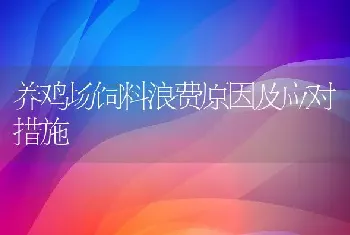 养鸡场饲料浪费原因及应对措施